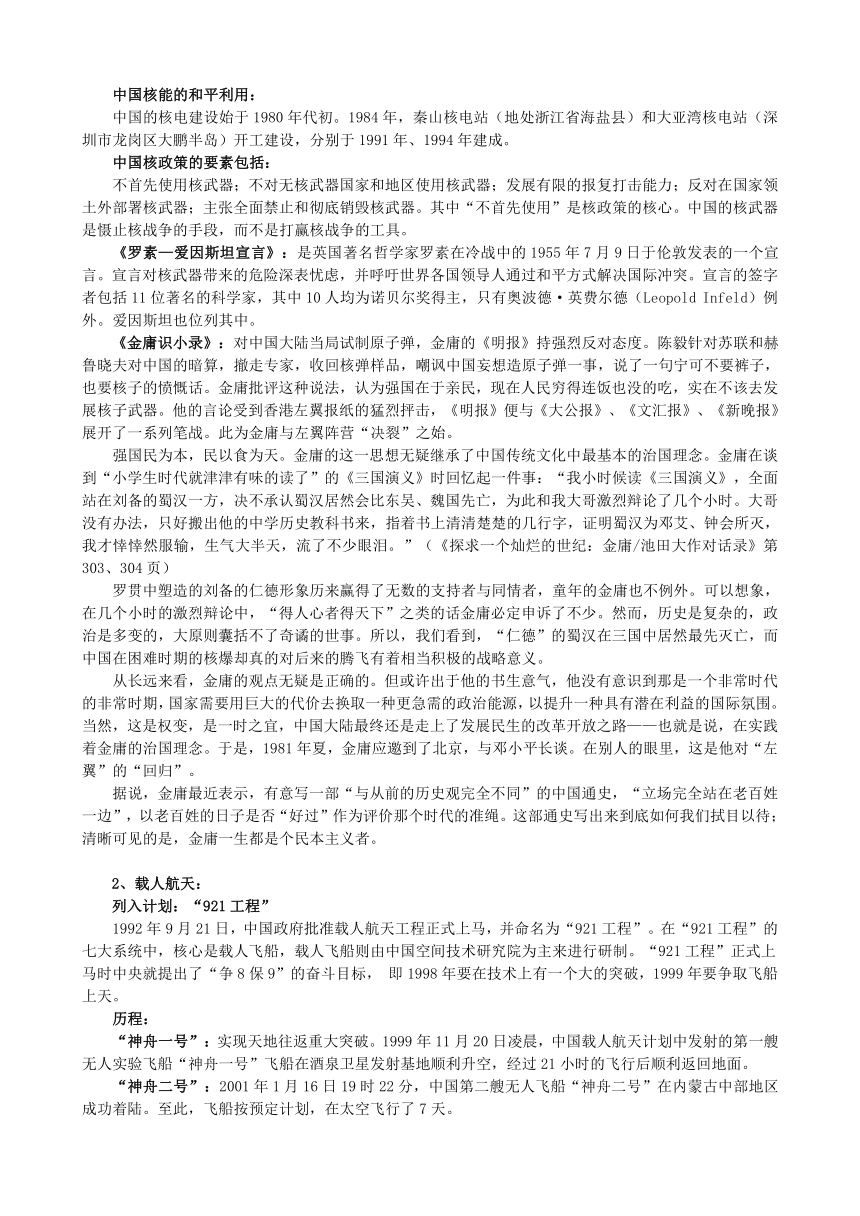 中国核能的和平利用：

中国的核电建设始于1980年代初。1984年，秦山核电站（地处浙江省海盐县）和大亚湾核电站（深圳市龙岗区大鹏半岛）开工建设，分别于1991年、1994年建成。

中国核政策的要素包括：

不首先使用核武器；不对无核武器国家和地区使用核武器；发展有限的报复打击能力；反对在国家领土外部署核武器；主张全面禁止和彻底销毁核武器。其中“不首先使用”是核政策的核心。中国的核武器是慑止核战争的手段，而不是打赢核战争的工具。

《罗素—爱因斯坦宣言》：是英国著名哲学家罗素在冷战中的1955年7月9日于伦敦发表的一个宣言。宣言对核武器带来的危险深表忧虑，并呼吁世界各国领导人通过和平方式解决国际冲突。宣言的签字者包括11位著名的科学家，其中10人均为诺贝尔奖得主，只有奥波德·英费尔德（Leopold Infeld）例外。爱因斯坦也位列其中。

《金庸识小录》：对中国大陆当局试制原子弹，金庸的《明报》持强烈反对态度。陈毅针对苏联和赫鲁晓夫对中国的暗算，撤走专家，收回核弹样品，嘲讽中国妄想造原子弹一事，说了一句宁可不要裤子，也要核子的愤慨话。金庸批评这种说法，认为强国在于亲民，现在人民穷得连饭也没的吃，实在不该去发展核子武器。他的言论受到香港左翼报纸的猛烈抨击，《明报》便与《大公报》、《文汇报》、《新晚报》展开了一系列笔战。此为金庸与左翼阵营“决裂”之始。

强国民为本，民以食为天。金庸的这一思想无疑继承了中国传统文化中最基本的治国理念。金庸在谈到“小学生时代就津津有味的读了”的《三国演义》时回忆起一件事：“我小时候读《三国演义》，全面站在刘备的蜀汉一方，决不承认蜀汉居然会比东吴、魏国先亡，为此和我大哥激烈辩论了几个小时。大哥没有办法，只好搬出他的中学历史教科书来，指着书上清清楚楚的几行字，证明蜀汉为邓艾、钟会所灭，我才悻悻然服输，生气大半天，流了不少眼泪。”（《探求一个灿烂的世纪：金庸/池田大作对话录》第303、304页）

罗贯中塑造的刘备的仁德形象历来赢得了无数的支持者与同情者，童年的金庸也不例外。可以想象，在几个小时的激烈辩论中，“得人心者得天下”之类的话金庸必定申诉了不少。然而，历史是复杂的，政治是多变的，大原则囊括不了奇谲的世事。所以，我们看到，“仁德”的蜀汉在三国中居然最先灭亡，而中国在困难时期的核爆却真的对后来的腾飞有着相当积极的战略意义。

从长远来看，金庸的观点无疑是正确的。但或许出于他的书生意气，他没有意识到那是一个非常时代的非常时期，国家需要用巨大的代价去换取一种更急需的政治能源，以提升一种具有潜在利益的国际氛围。当然，这是权变，是一时之宜，中国大陆最终还是走上了发展民生的改革开放之路——也就是说，在实践着金庸的治国理念。于是，1981年夏，金庸应邀到了北京，与邓小平长谈。在别人的眼里，这是他对“左翼”的“回归”。

据说，金庸最近表示，有意写一部“与从前的历史观完全不同”的中国通史，“立场完全站在老百姓一边”，以老百姓的日子是否“好过”作为评价那个时代的准绳。这部通史写出来到底如何我们拭目以待；清晰可见的是，金庸一生都是个民本主义者。

2、载人航天：

列入计划：“921工程”

1992年9月21日，中国政府批准载人航天工程正式上马，并命名为“921工程”。在“921工程”的七大系统中，核心是载人飞船，载人飞船则由中国空间技术研究院为主来进行研制。“921工程”正式上马时中央就提出了“争8保9”的奋斗目标，即1998年要在技术上有一个大的突破，1999年要争取飞船上天。

历程：

“神舟一号”：实现天地往返重大突破。1999年11月20日凌晨，中国载人航天计划中发射的第一艘无人实验飞船“神舟一号”飞船在酒泉卫星发射基地顺利升空，经过21小时的飞行后顺利返回地面。

“神舟二号”：2001年1月16日19时22分，中国第二艘无人飞船“神舟二号”在内蒙古中部地区成功着陆。至此，飞船按预定计划，在太空飞行了7天。